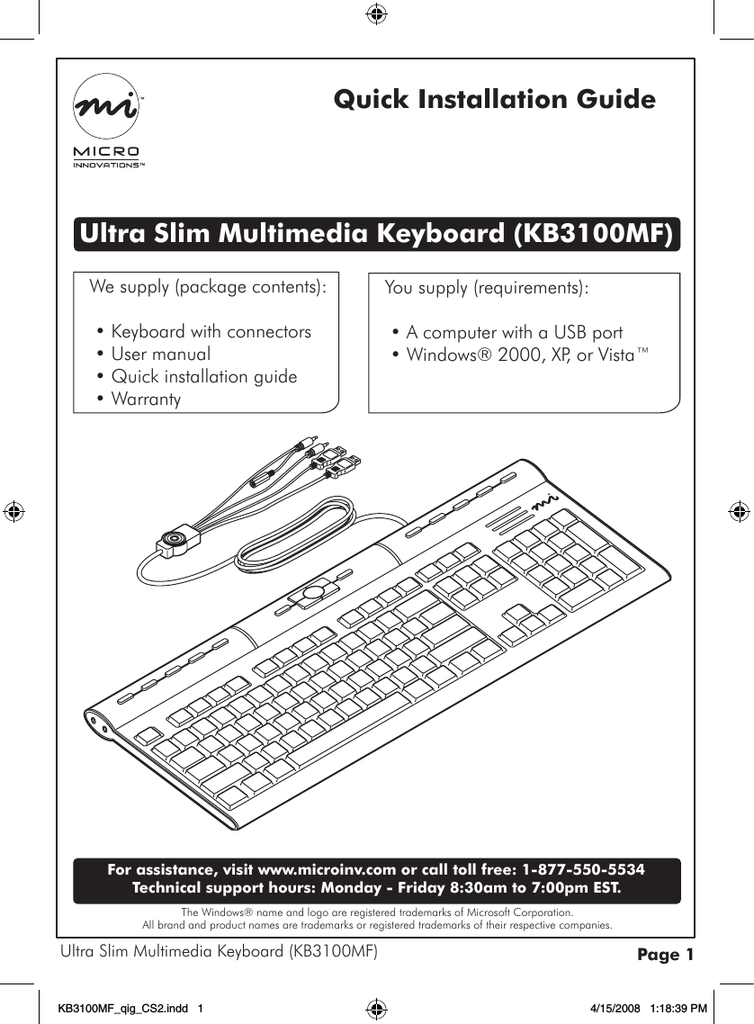 mi™
MICRO
INNOVATIONS™

Quick Installation Guide

Ultra Slim Multimedia Keyboard (KB3100MF)

We supply (package contents):

• Keyboard with connectors
• User manual
• Quick installation guide
• Warranty

You supply (requirements):

• A computer with a USB port
• Windows® 2000, XP, or Vista™

mi

For assistance, visit www.microinv.com or call toll free: 1-877-550-5534
Technical support hours: Monday - Friday 8:30am to 7:00pm EST.

The Windows® name and logo are registered trademarks of Microsoft Corporation.
All brand and product names are trademarks or registered trademarks of their respective companies.

Ultra Slim Multimedia Keyboard (KB3100MF)

Page 1

KB3100MF_qig_CS2.indd 1

4/15/2008 1:18:39 PM